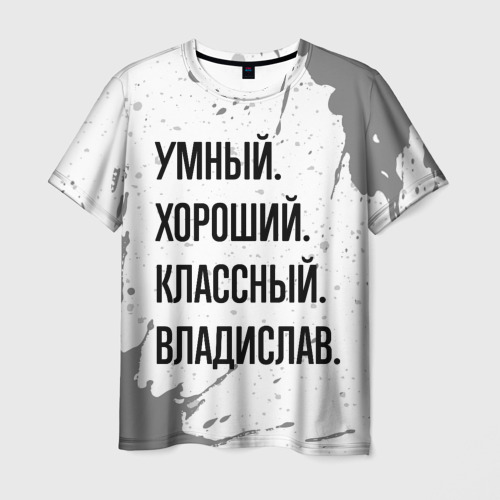 УМНЫЙ.
ХОРОШИЙ.
КЛАССНЫЙ.
ВЛАДИСЛАВ.